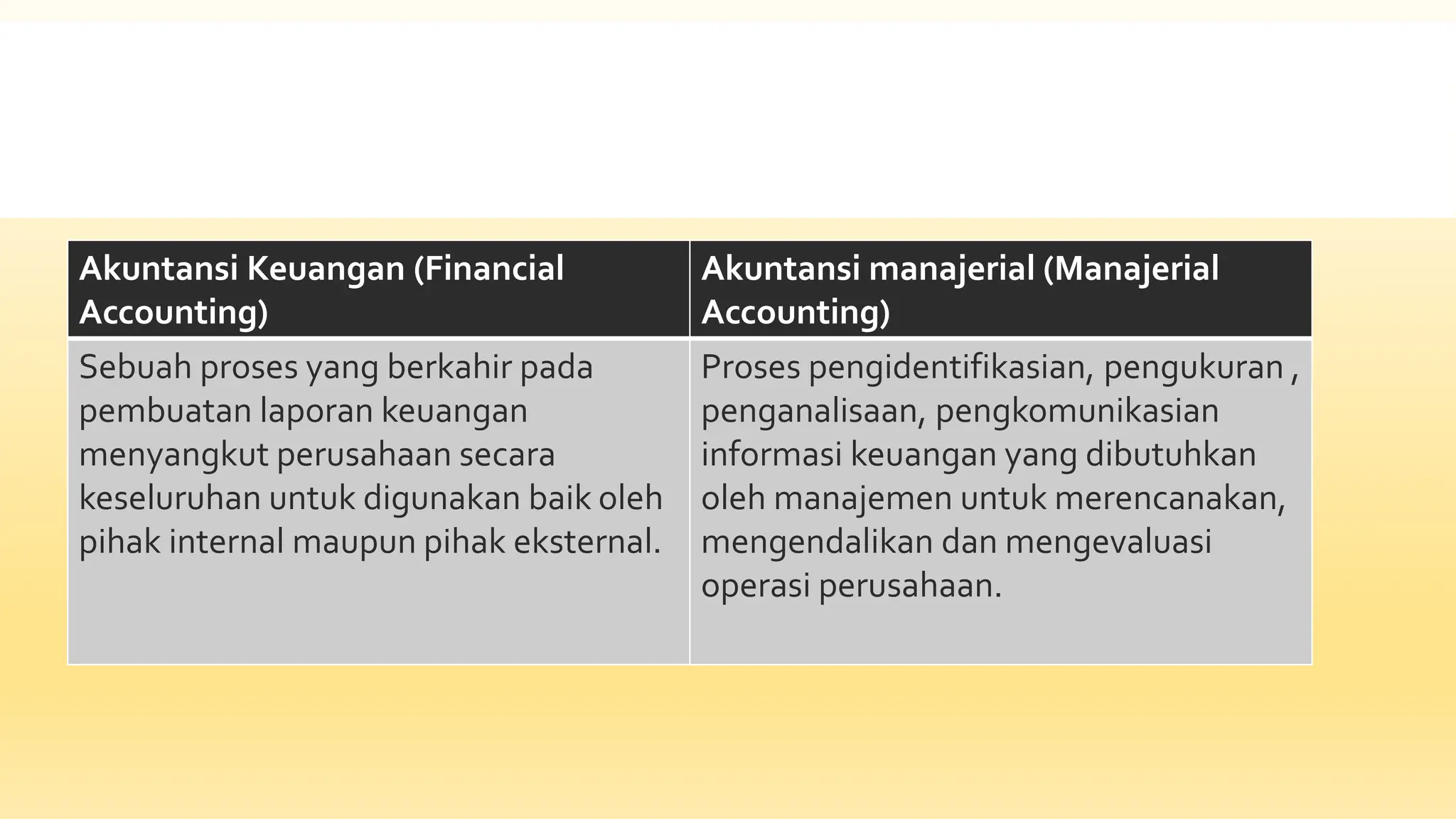 | Akuntansi Keuangan (Financial Accounting) | Akuntansi manajerial (Manajerial Accounting) |
|---|---|
| Sebuah proses yang berkahir pada pembuatan laporan keuangan menyangkut perusahaan secara keseluruhan untuk digunakan baik oleh pihak internal maupun pihak eksternal. | Proses pengidentifikasian, pengukuran , penganalisaan, pengkomunikasian informasi keuangan yang dibutuhkan oleh manajemen untuk merencanakan, mengendalikan dan mengevaluasi operasi perusahaan. |